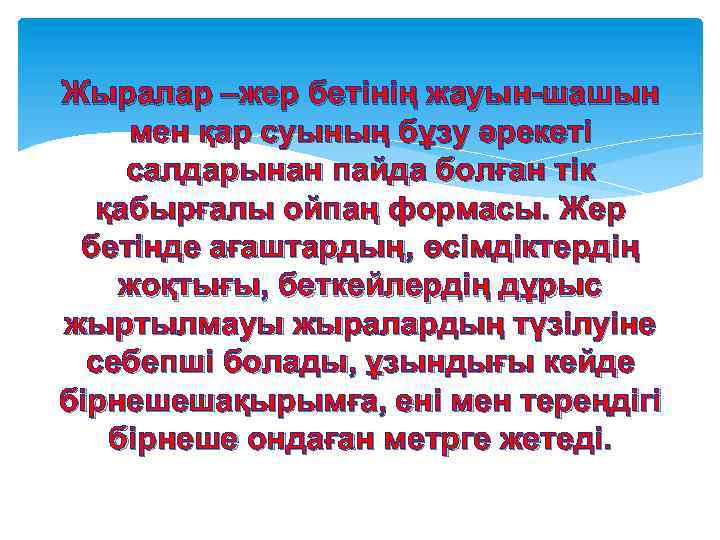 Жыралар –жер бетінің жауын-шашын мен қар суының бұзу әрекеті салдарынан пайда болған тік қабырғалы ойпаң формасы. Жер бетінде ағаштардың, өсімдіктердің жоқтығы, беткейлердің дұрыс жыртылмауы жыралардың түзілуіне себепші болады, ұзындығы кейде бірнешешақырымға, ені мен тереңдігі бірнеше ондаған метрге жетеді.